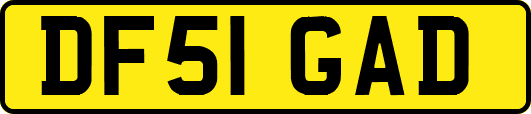 DF51 GAD